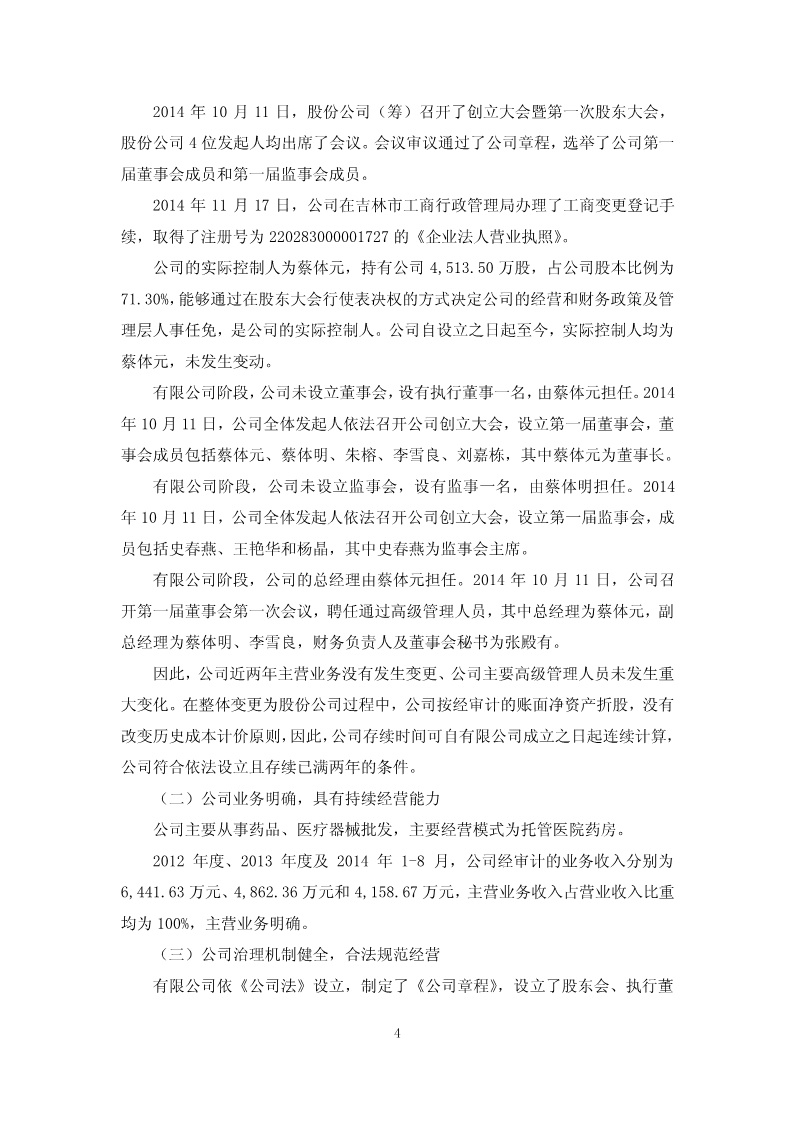 2014 年 10 月 11 日，股份公司（筹）召开了创立大会暨第一次股东大会，股份公司 4 位发起人均出席了会议。会议审议通过了公司章程，选举了公司第一届董事会成员和第一届监事会成员。

2014 年 11 月 17 日，公司在吉林市工商行政管理局办理了工商变更登记手续，取得了注册号为 220283000001727 的《企业法人营业执照》。

公司的实际控制人为蔡体元，持有公司 4,513.50 万股，占公司股本比例为 71.30%，能够通过在股东大会行使表决权的方式决定公司的经营和财务政策及管理层人事任免，是公司的实际控制人。公司自设立之日起至今，实际控制人均为蔡体元，未发生变动。

有限公司阶段，公司未设立董事会，设有执行董事一名，由蔡体元担任。2014 年 10 月 11 日，公司全体发起人依法召开公司创立大会，设立第一届董事会，董事会成员包括蔡体元、蔡体明、朱榕、李雪良、刘嘉栋，其中蔡体元为董事长。

有限公司阶段，公司未设立监事会，设有监事一名，由蔡体明担任。2014 年 10 月 11 日，公司全体发起人依法召开公司创立大会，设立第一届监事会，成员包括史春燕、王艳华和杨晶，其中史春燕为监事会主席。

有限公司阶段，公司的总经理由蔡体元担任。2014 年 10 月 11 日，公司召开第一届董事会第一次会议，聘任通过高级管理人员，其中总经理为蔡体元，副总经理为蔡体明、李雪良，财务负责人及董事会秘书为张殿有。

因此，公司近两年主营业务没有发生变更、公司主要高级管理人员未发生重大变化。在整体变更为股份公司过程中，公司按经审计的账面净资产折股，没有改变历史成本计价原则，因此，公司存续时间可自有限公司成立之日起连续计算，公司符合依法设立且存续已满两年的条件。

（二）公司业务明确，具有持续经营能力

公司主要从事药品、医疗器械批发，主要经营模式为托管医院药房。

2012 年度、2013 年度及 2014 年 1-8 月，公司经审计的业务收入分别为 6,441.63 万元、4,862.36 万元和 4,158.67 万元，主营业务收入占营业收入比重均为 100%，主营业务明确。

（三）公司治理机制健全，合法规范经营

有限公司依《公司法》设立，制定了《公司章程》，设立了股东会、执行董

4